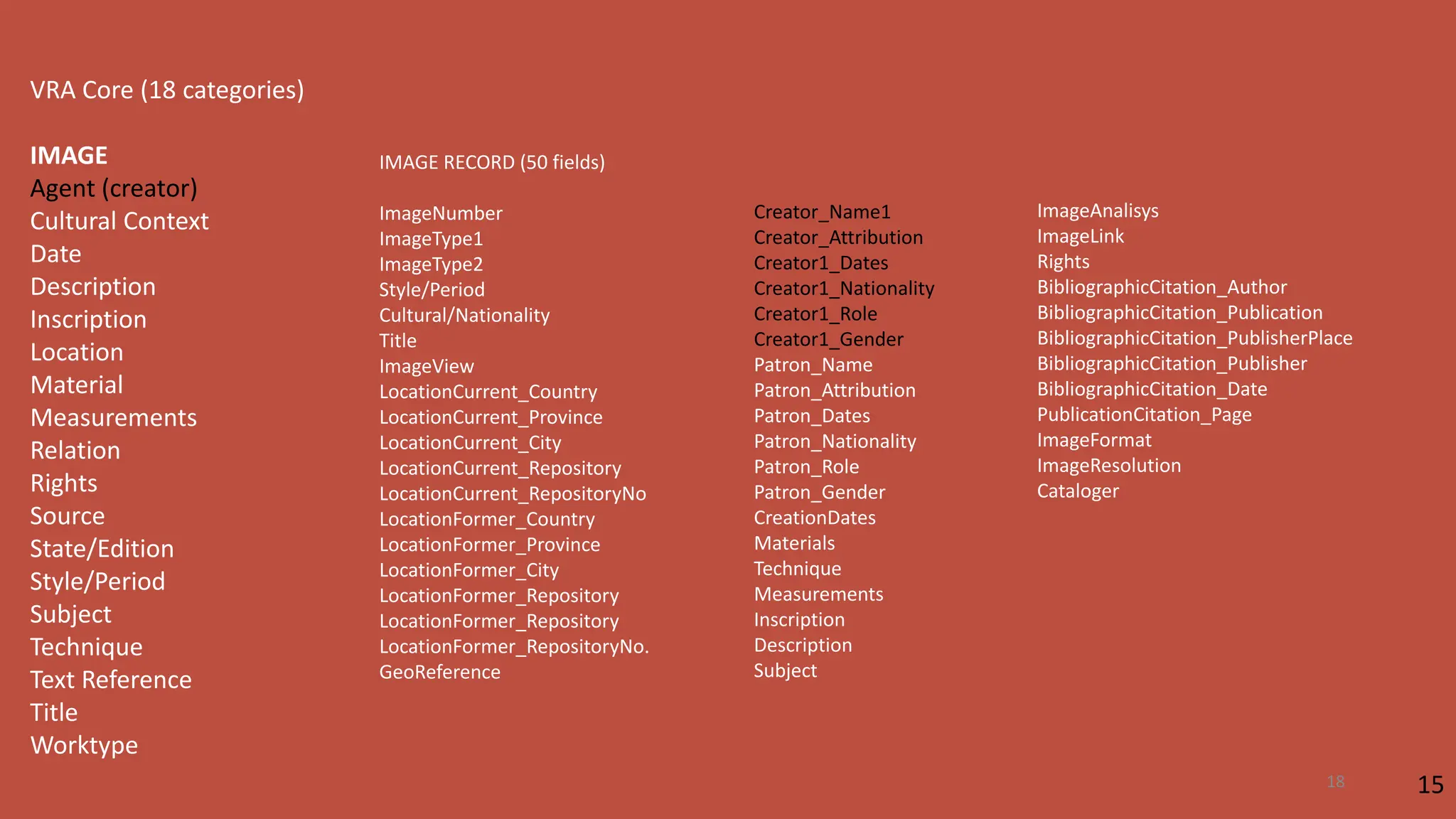 VRA Core (18 categories)

IMAGE
Agent (creator)
Cultural Context
Date
Description
Inscription
Location
Material
Measurements
Relation
Rights
Source
State/Edition
Style/Period
Subject
Technique
Text Reference
Title
Worktype

IMAGE RECORD (50 fields)

ImageNumber
ImageType1
ImageType2
Style/Period
Cultural/Nationality
Title
ImageView
LocationCurrent_Country
LocationCurrent_Province
LocationCurrent_City
LocationCurrent_Repository
LocationCurrent_RepositoryNo
LocationFormer_Country
LocationFormer_Province
LocationFormer_City
LocationFormer_Repository
LocationFormer_Repository
LocationFormer_RepositoryNo.
GeoReference

Creator_Name1
Creator_Attribution
Creator1_Dates
Creator1_Nationality
Creator1_Role
Creator1_Gender
Patron_Name
Patron_Attribution
Patron_Dates
Patron_Nationality
Patron_Role
Patron_Gender
CreationDates
Materials
Technique
Measurements
Inscription
Description
Subject

ImageAnalisys
ImageLink
Rights
BibliographicCitation_Author
BibliographicCitation_Publication
BibliographicCitation_PublisherPlace
BibliographicCitation_Publisher
BibliographicCitation_Date
PublicationCitation_Page
ImageFormat
ImageResolution
Cataloger

18

15